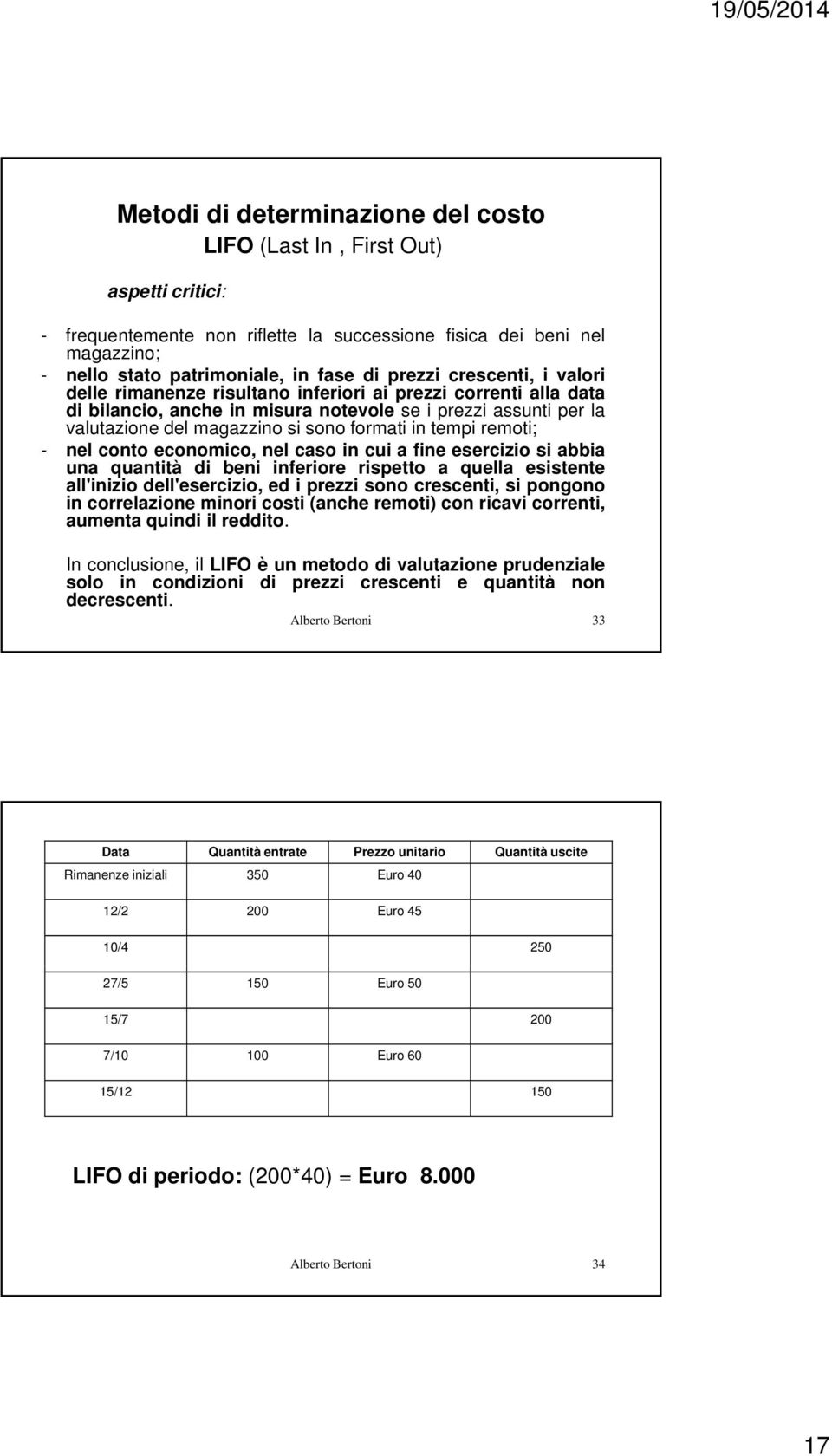 19/05/2014

Metodi di determinazione del costo
LIFO (Last In , First Out)

aspetti critici:

- frequentemente non riflette la successione fisica dei beni nel magazzino;
- nello stato patrimoniale, in fase di prezzi crescenti, i valori delle rimanenze risultano inferiori ai prezzi correnti alla data di bilancio, anche in misura notevole se i prezzi assunti per la valutazione del magazzino si sono formati in tempi remoti;
- nel conto economico, nel caso in cui a fine esercizio si abbia una quantità di beni inferiore rispetto a quella esistente all'inizio dell'esercizio, ed i prezzi sono crescenti, si pongono in correlazione minori costi (anche remoti) con ricavi correnti, aumenta quindi il reddito.

In conclusione, il LIFO è un metodo di valutazione prudenziale solo in condizioni di prezzi crescenti e quantità non decrescenti.

Alberto Bertoni 33

| Data | Quantità entrate | Prezzo unitario | Quantità uscite |
|---|---|---|---|
| Rimanenze iniziali | 350 | Euro 40 | |
| 12/2 | 200 | Euro 45 | |
| 10/4 | | | 250 |
| 27/5 | 150 | Euro 50 | |
| 15/7 | | | 200 |
| 7/10 | 100 | Euro 60 | |
| 15/12 | | | 150 |

LIFO di periodo: (200*40) = Euro 8.000

Alberto Bertoni 34

17